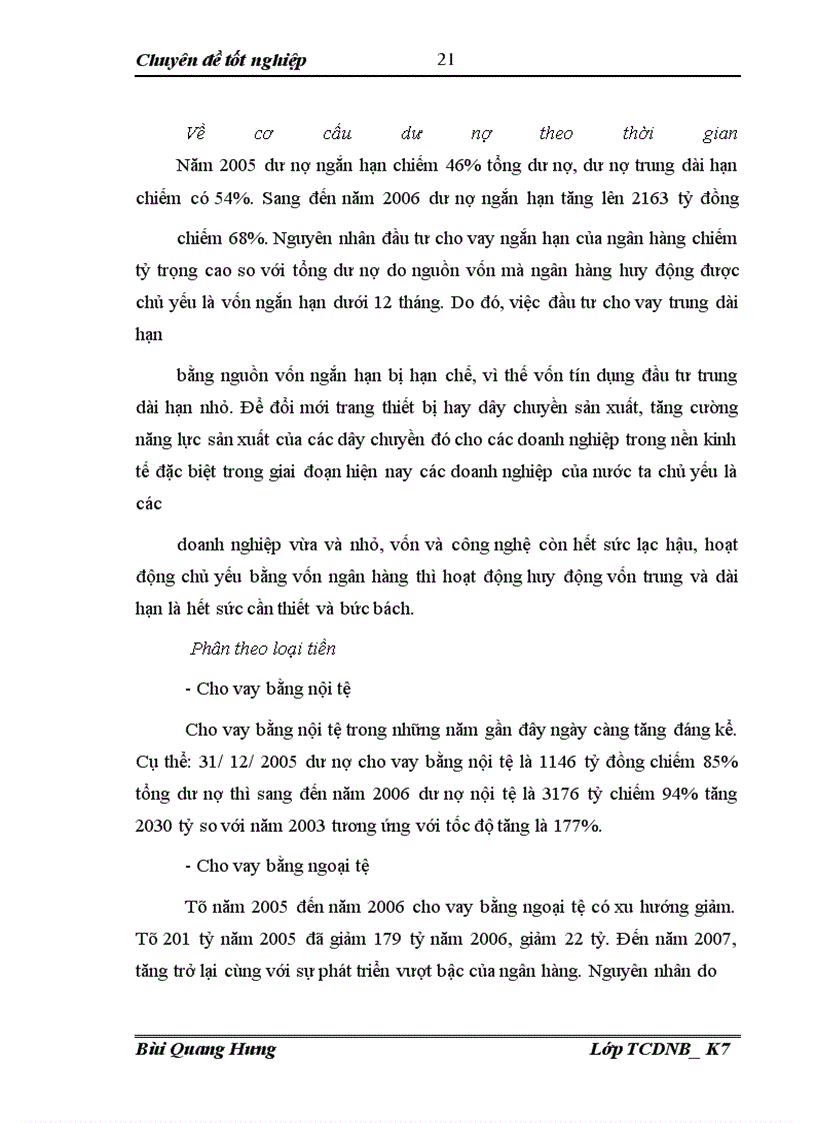 Chuyên đề tốt nghiệp 21

Về cơ cấu dư nợ theo thời gian

Năm 2005 dư nợ ngắn hạn chiếm 46% tổng dư nợ, dư nợ trung dài hạn chiếm có 54%. Sang đến năm 2006 dư nợ ngắn hạn tăng lên 2163 tỷ đồng

chiếm 68%. Nguyên nhân đầu tư cho vay ngắn hạn của ngân hàng chiếm tỷ trọng cao so với tổng dư nợ do nguồn vốn mà ngân hàng huy động được chủ yếu là vốn ngắn hạn dưới 12 tháng. Do đó, việc đầu tư cho vay trung dài hạn

bằng nguồn vốn ngắn hạn bị hạn chế, vì thế vốn tín dụng đầu tư trung dài hạn nhỏ. Để đổi mới trang thiết bị hay dây chuyền sản xuất, tăng cường năng lực sản xuất của các dây chuyền đó cho các doanh nghiệp trong nền kinh tế đặc biệt trong giai đoạn hiện nay các doanh nghiệp của nước ta chủ yếu là các

doanh nghiệp vừa và nhỏ, vốn và công nghệ còn hết sức lạc hậu, hoạt động chủ yếu bằng vốn ngân hàng thì hoạt động huy động vốn trung và dài hạn là hết sức cần thiết và bức bách.

Phân theo loại tiền

- Cho vay bằng nội tệ

Cho vay bằng nội tệ trong những năm gần đây ngày càng tăng đáng kể. Cụ thể: 31/ 12/ 2005 dư nợ cho vay bằng nội tệ là 1146 tỷ đồng chiếm 85% tổng dư nợ thì sang đến năm 2006 dư nợ nội tệ là 3176 tỷ chiếm 94% tăng 2030 tỷ so với năm 2003 tương ứng với tốc độ tăng là 177%.

- Cho vay bằng ngoại tệ

Tõ năm 2005 đến năm 2006 cho vay bằng ngoại tệ có xu hướng giảm. Tõ 201 tỷ năm 2005 đã giảm 179 tỷ năm 2006, giảm 22 tỷ. Đến năm 2007, tăng trở lại cùng với sự phát triển vượt bậc của ngân hàng. Nguyên nhân do

Bùi Quang Hưng Lớp TCDNB_ K7